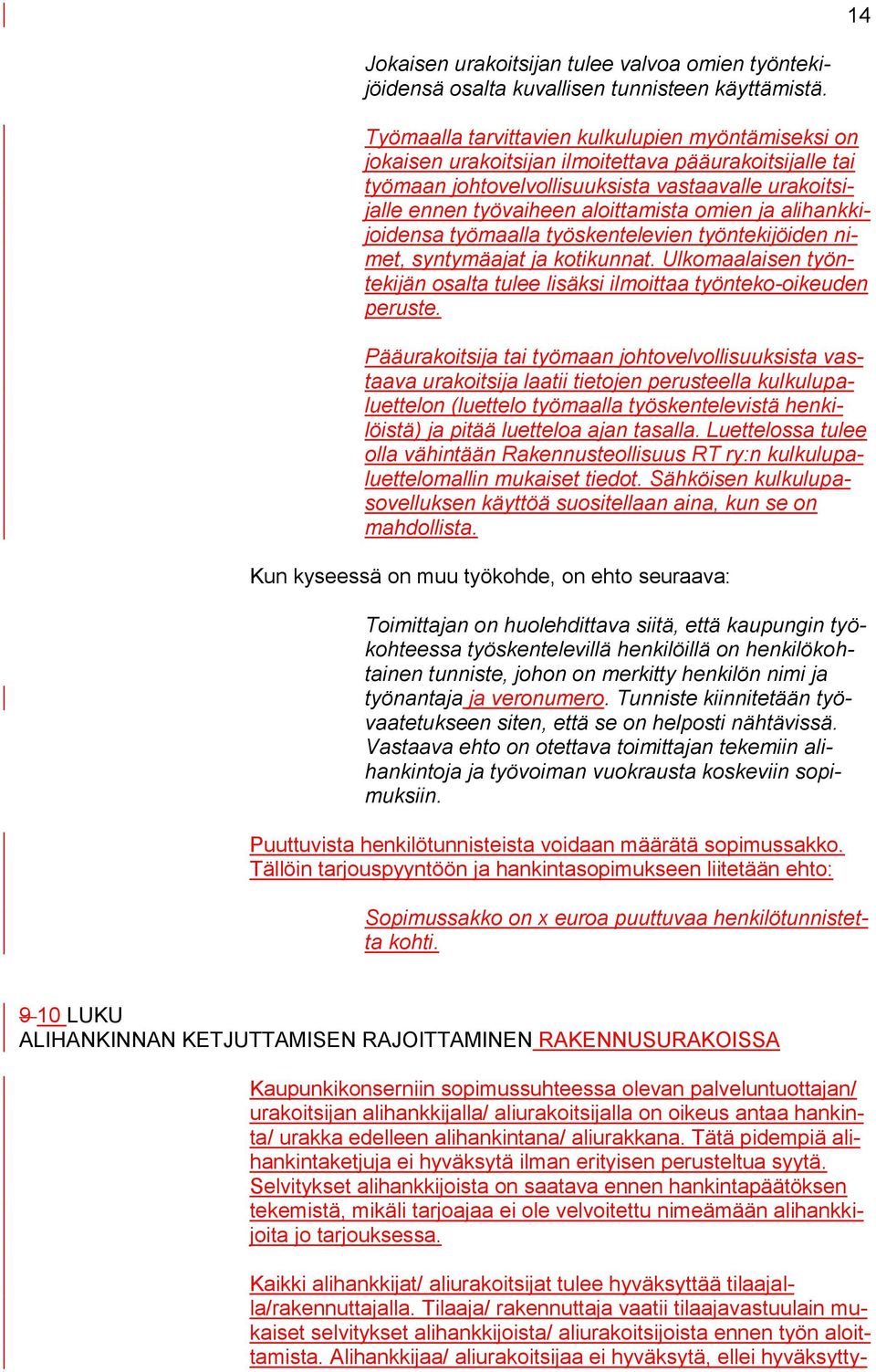 14

Jokaisen urakoitsijan tulee valvoa omien työntekijöidensä osalta kuvallisen tunnisteen käyttämistä.

Työmaalla tarvittavien kulkulupien myöntämiseksi on jokaisen urakoitsijan ilmoitettava pääurakoitsijalle tai työmaan johtovelvollisuuksista vastaavalle urakoitsijalle ennen työvaiheen aloittamista omien ja alihankkijoidensa työmaalla työskentelevien työntekijöiden nimet, syntymäajat ja kotikunnat. Ulkomaalaisen työntekijän osalta tulee lisäksi ilmoittaa työnteko-oikeuden peruste.

Pääurakoitsija tai työmaan johtovelvollisuuksista vastaava urakoitsija laatii tietojen perusteella kulkulupaluettelon (luettelo työmaalla työskentelevistä henkilöistä) ja pitää luetteloa ajan tasalla. Luettelossa tulee olla vähintään Rakennusteollisuus RT ry:n kulkulupaluettelomallin mukaiset tiedot. Sähköisen kulkulupasovelluksen käyttöä suositellaan aina, kun se on mahdollista.

Kun kyseessä on muu työkohde, on ehto seuraava:

Toimittajan on huolehdittava siitä, että kaupungin työkohteessa työskentelevillä henkilöillä on henkilökohtainen tunniste, johon on merkitty henkilön nimi ja työnantaja ja veronumero. Tunniste kiinnitetään työvaatetukseen siten, että se on helposti nähtävissä. Vastaava ehto on otettava toimittajan tekemiin alihankintoja ja työvoiman vuokrausta koskeviin sopimuksiin.

Puuttuvista henkilötunnisteista voidaan määrätä sopimussakko. Tällöin tarjouspyyntöön ja hankintasopimukseen liitetään ehto:

Sopimussakko on x euroa puuttuvaa henkilötunnistetta kohti.

9 10 LUKU
ALIHANKINNAN KETJUTTAMISEN RAJOITTAMINEN RAKENNUSURAKOISSA

Kaupunkikonserniin sopimussuhteessa olevan palveluntuottajan/ urakoitsijan alihankkijalla/ aliurakoitsijalla on oikeus antaa hankinta/ urakka edelleen alihankintana/ aliurakkana. Tätä pidempiä alihankintaketjuja ei hyväksytä ilman erityisen perusteltua syytä. Selvitykset alihankkijoista on saatava ennen hankintapäätöksen tekemistä, mikäli tarjoajaa ei ole velvoitettu nimeämään alihankkijoita jo tarjouksessa.

Kaikki alihankkijat/ aliurakoitsijat tulee hyväksyttää tilaajalla/rakennuttajalla. Tilaaja/ rakennuttaja vaatii tilaajavastuulain mukaiset selvitykset alihankkijoista/ aliurakoitsijoista ennen työn aloittamista. Alihankkijaa/ aliurakoitsijaa ei hyväksytä, ellei hyväksytty-